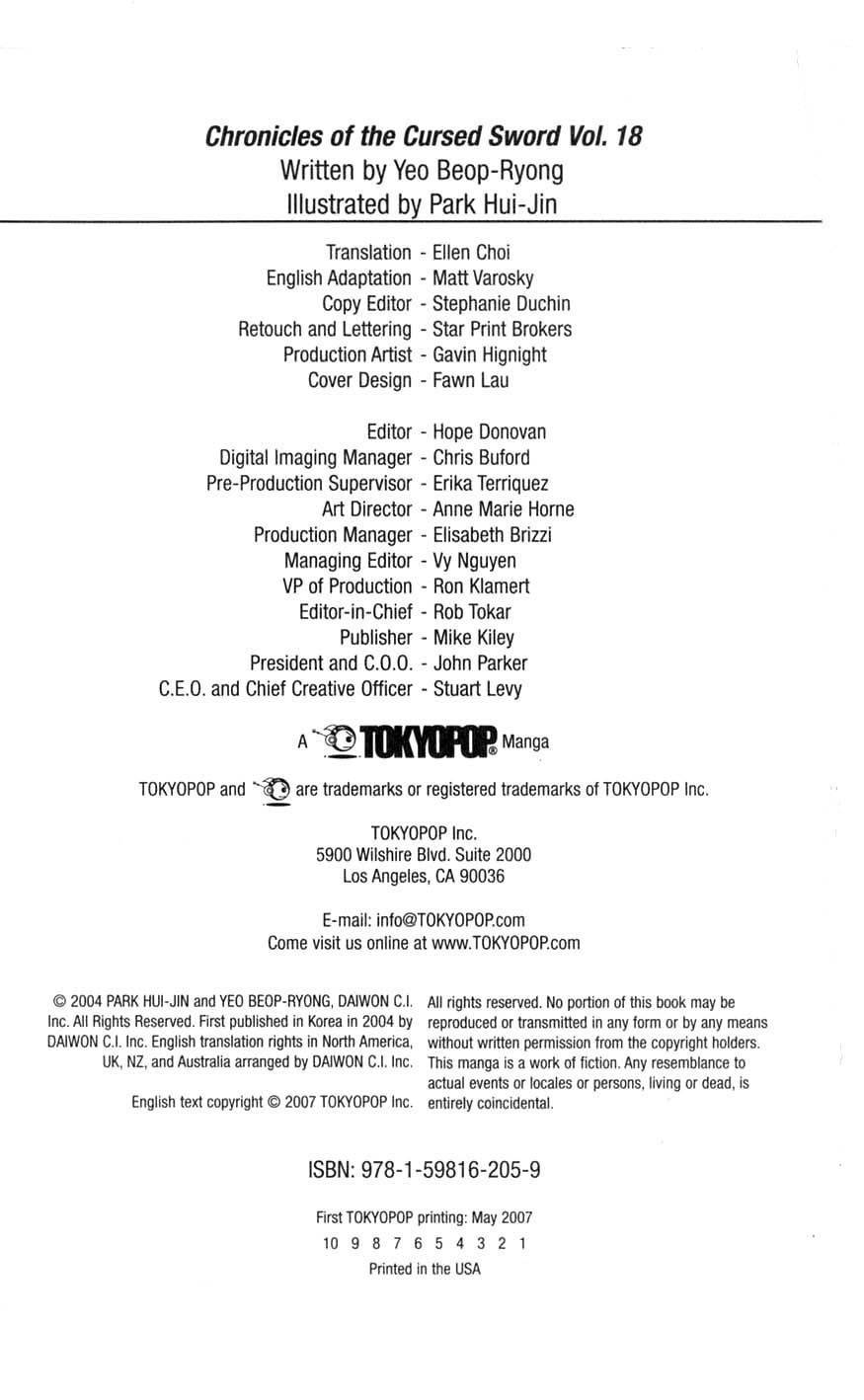 Chronicles of the Cursed Sword Vol. 18
Written by Yeo Beop-Ryong
Illustrated by Park Hui-Jin

Translation - Ellen Choi
English Adaptation - Matt Varosky
Copy Editor - Stephanie Duchin
Retouch and Lettering - Star Print Brokers
Production Artist - Gavin Hignight
Cover Design - Fawn Lau

Editor - Hope Donovan
Digital Imaging Manager - Chris Buford
Pre-Production Supervisor - Erika Terriquez
Art Director - Anne Marie Horne
Production Manager - Elisabeth Brizzi
Managing Editor - Vy Nguyen
VP of Production - Ron Klamert
Editor-in-Chief - Rob Tokar
Publisher - Mike Kiley
President and C.O.O. - John Parker
C.E.O. and Chief Creative Officer - Stuart Levy

A TOKYOPOP® Manga

TOKYOPOP and are trademarks or registered trademarks of TOKYOPOP Inc.

TOKYOPOP Inc.
5900 Wilshire Blvd. Suite 2000
Los Angeles, CA 90036

E-mail: info@TOKYOPOP.com
Come visit us online at www.TOKYOPOP.com

© 2004 PARK HUI-JIN and YEO BEOP-RYONG, DAIWON C.I. Inc. All Rights Reserved. First published in Korea in 2004 by DAIWON C.I. Inc. English translation rights in North America, UK, NZ, and Australia arranged by DAIWON C.I. Inc.

English text copyright © 2007 TOKYOPOP Inc.

All rights reserved. No portion of this book may be reproduced or transmitted in any form or by any means without written permission from the copyright holders. This manga is a work of fiction. Any resemblance to actual events or locales or persons, living or dead, is entirely coincidental.

ISBN: 978-1-59816-205-9

First TOKYOPOP printing: May 2007
10 9 8 7 6 5 4 3 2 1
Printed in the USA